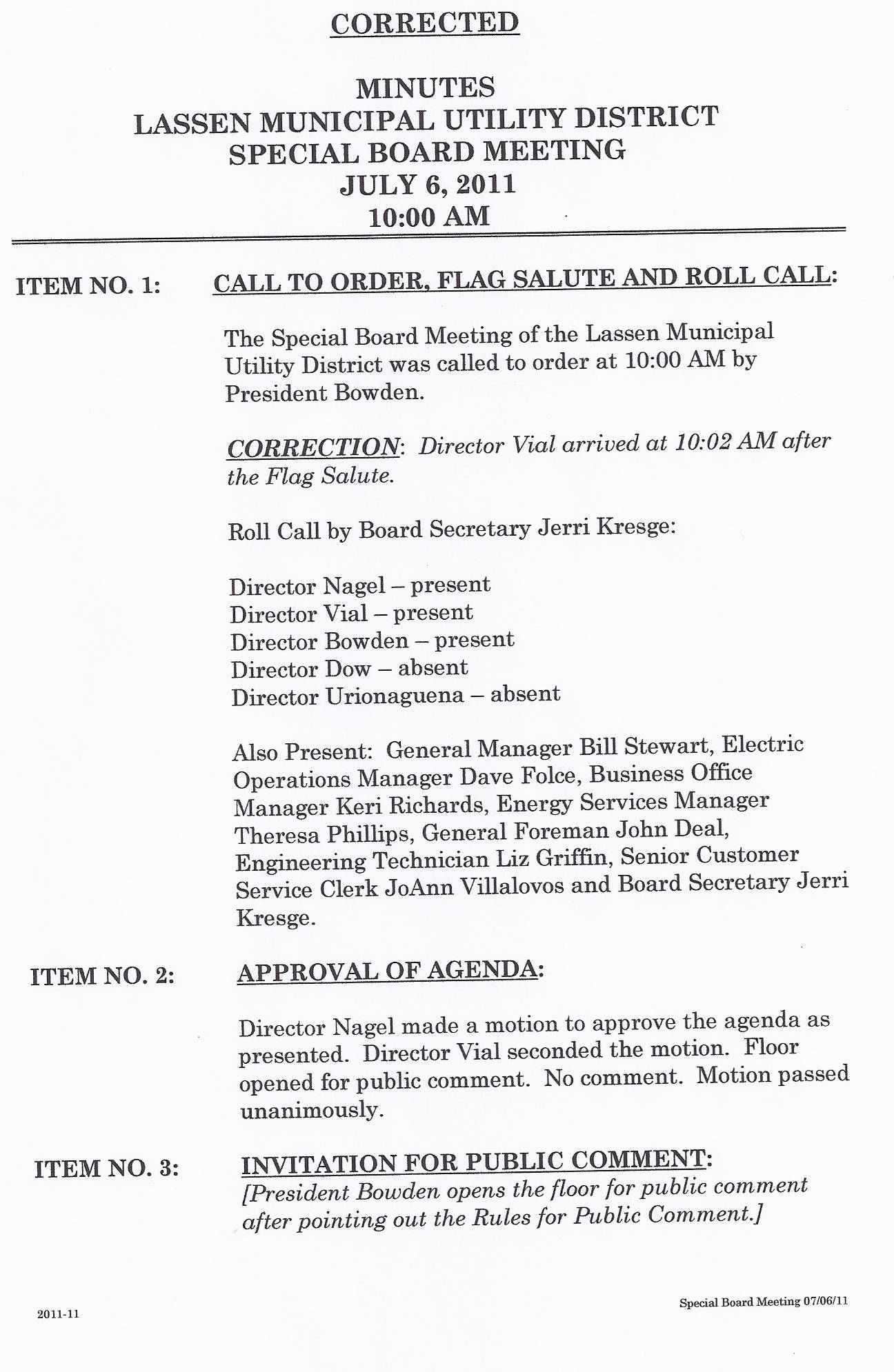 CORRECTED

MINUTES
LASSEN MUNICIPAL UTILITY DISTRICT
SPECIAL BOARD MEETING
JULY 6, 2011
10:00 AM

ITEM NO. 1: CALL TO ORDER, FLAG SALUTE AND ROLL CALL:

The Special Board Meeting of the Lassen Municipal Utility District was called to order at 10:00 AM by President Bowden.

CORRECTION: Director Vial arrived at 10:02 AM after the Flag Salute.

Roll Call by Board Secretary Jerri Kresge:

Director Nagel – present
Director Vial – present
Director Bowden – present
Director Dow – absent
Director Urionaguena – absent

Also Present: General Manager Bill Stewart, Electric Operations Manager Dave Folce, Business Office Manager Keri Richards, Energy Services Manager Theresa Phillips, General Foreman John Deal, Engineering Technician Liz Griffin, Senior Customer Service Clerk JoAnn Villalovos and Board Secretary Jerri Kresge.

ITEM NO. 2: APPROVAL OF AGENDA:

Director Nagel made a motion to approve the agenda as presented. Director Vial seconded the motion. Floor opened for public comment. No comment. Motion passed unanimously.

ITEM NO. 3: INVITATION FOR PUBLIC COMMENT:
[President Bowden opens the floor for public comment after pointing out the Rules for Public Comment.]

2011-11

Special Board Meeting 07/06/11